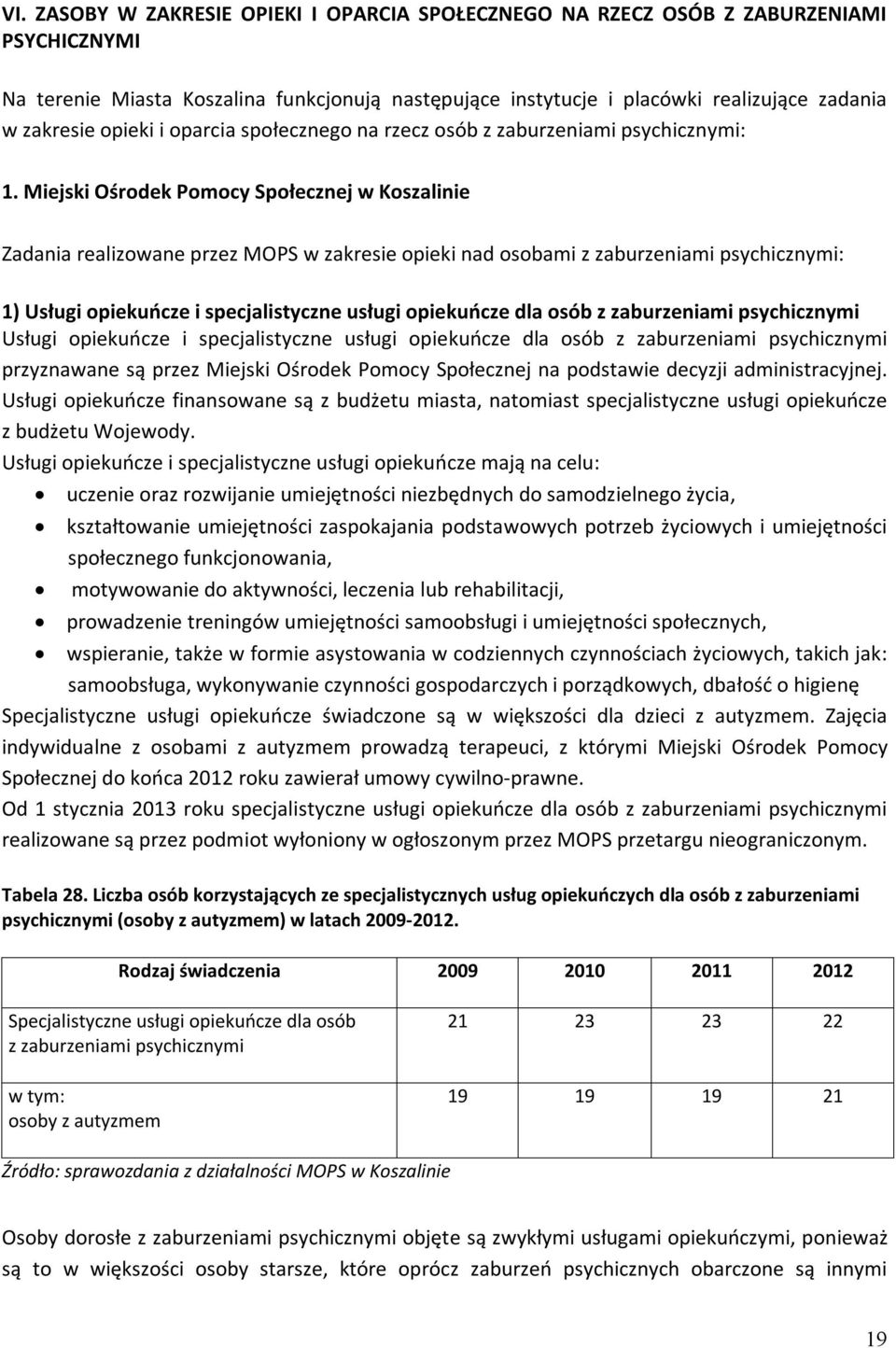 VI. ZASOBY W ZAKRESIE OPIEKI I OPARCIA SPOŁECZNEGO NA RZECZ OSÓB Z ZABURZENIAMI PSYCHICZNYMI

Na terenie Miasta Koszalina funkcjonują następujące instytucje i placówki realizujące zadania w zakresie opieki i oparcia społecznego na rzecz osób z zaburzeniami psychicznymi:

1. Miejski Ośrodek Pomocy Społecznej w Koszalinie

Zadania realizowane przez MOPS w zakresie opieki nad osobami z zaburzeniami psychicznymi:

1) Usługi opiekuńcze i specjalistyczne usługi opiekuńcze dla osób z zaburzeniami psychicznymi
Usługi opiekuńcze i specjalistyczne usługi opiekuńcze dla osób z zaburzeniami psychicznymi przyznawane są przez Miejski Ośrodek Pomocy Społecznej na podstawie decyzji administracyjnej. Usługi opiekuńcze finansowane są z budżetu miasta, natomiast specjalistyczne usługi opiekuńcze z budżetu Wojewody.
Usługi opiekuńcze i specjalistyczne usługi opiekuńcze mają na celu:
• uczenie oraz rozwijanie umiejętności niezbędnych do samodzielnego życia,
• kształtowanie umiejętności zaspokajania podstawowych potrzeb życiowych i umiejętności społecznego funkcjonowania,
• motywowanie do aktywności, leczenia lub rehabilitacji,
• prowadzenie treningów umiejętności samoobsługi i umiejętności społecznych,
• wspieranie, także w formie asystowania w codziennych czynnościach życiowych, takich jak: samoobsługa, wykonywanie czynności gospodarczych i porządkowych, dbałość o higienę
Specjalistyczne usługi opiekuńcze świadczone są w większości dla dzieci z autyzmem. Zajęcia indywidualne z osobami z autyzmem prowadzą terapeuci, z którymi Miejski Ośrodek Pomocy Społecznej do końca 2012 roku zawierał umowy cywilno-prawne.
Od 1 stycznia 2013 roku specjalistyczne usługi opiekuńcze dla osób z zaburzeniami psychicznymi realizowane są przez podmiot wyłoniony w ogłoszonym przez MOPS przetargu nieograniczonym.

Tabela 28. Liczba osób korzystających ze specjalistycznych usług opiekuńczych dla osób z zaburzeniami psychicznymi (osoby z autyzmem) w latach 2009-2012.

| Rodzaj świadczenia | 2009 | 2010 | 2011 | 2012 |
|---|---|---|---|---|
| Specjalistyczne usługi opiekuńcze dla osób z zaburzeniami psychicznymi | 21 | 23 | 23 | 22 |
| w tym: osoby z autyzmem | 19 | 19 | 19 | 21 |

Źródło: sprawozdania z działalności MOPS w Koszalinie

Osoby dorosłe z zaburzeniami psychicznymi objęte są zwykłymi usługami opiekuńczymi, ponieważ są to w większości osoby starsze, które oprócz zaburzeń psychicznych obarczone są innymi

19